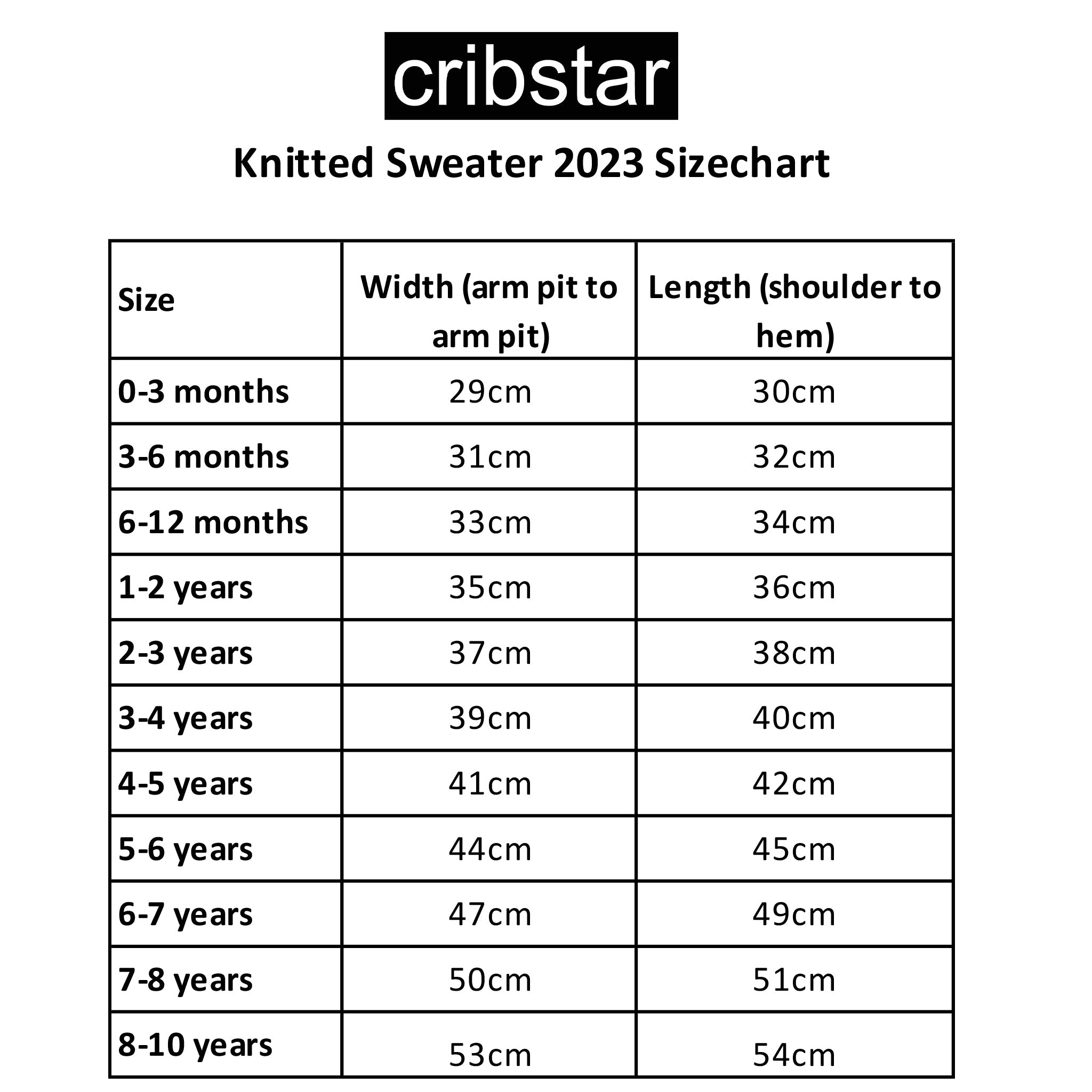 cribstar

Knitted Sweater 2023 Sizechart

| Size | Width (arm pit to arm pit) | Length (shoulder to hem) |
|---|---|---|
| 0-3 months | 29cm | 30cm |
| 3-6 months | 31cm | 32cm |
| 6-12 months | 33cm | 34cm |
| 1-2 years | 35cm | 36cm |
| 2-3 years | 37cm | 38cm |
| 3-4 years | 39cm | 40cm |
| 4-5 years | 41cm | 42cm |
| 5-6 years | 44cm | 45cm |
| 6-7 years | 47cm | 49cm |
| 7-8 years | 50cm | 51cm |
| 8-10 years | 53cm | 54cm |